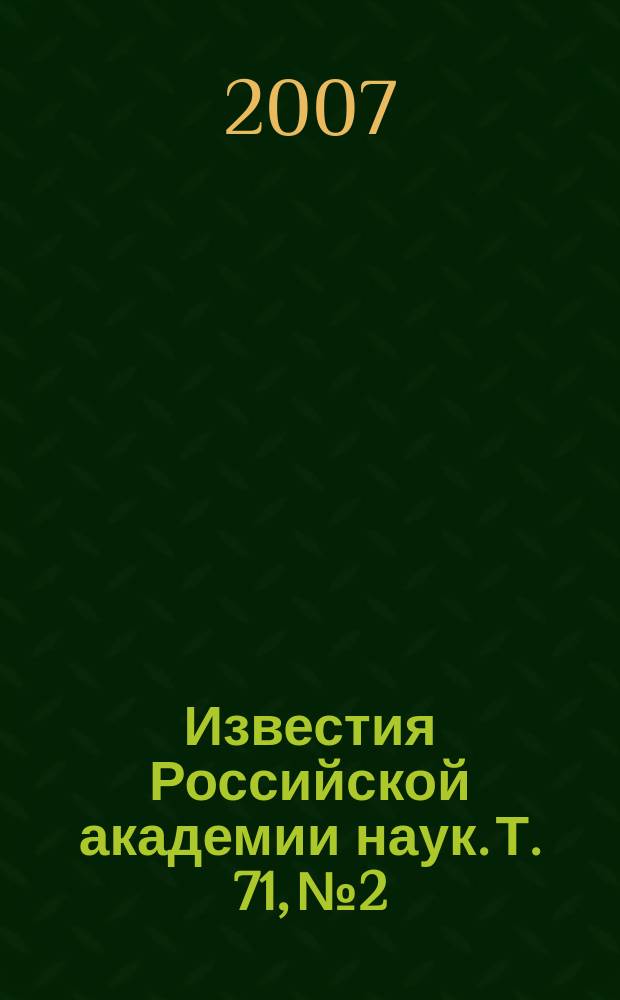 2007

Известия Российской академии наук. Т. 71, №2